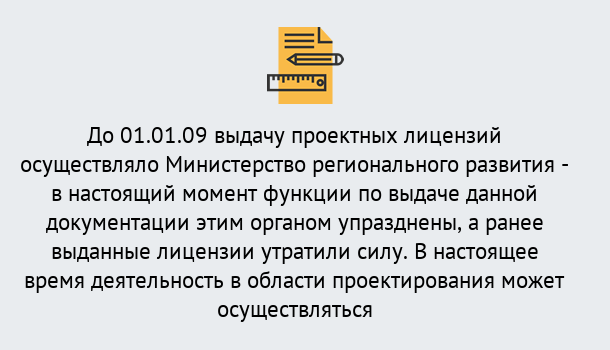 До 01.01.09 выдачу проектных лицензий осуществляло Министерство регионального развития - в настоящий момент функции по выдаче данной документации этим органом упразднены, а ранее выданные лицензии утратили силу. В настоящее время деятельность в области проектирования может осуществляться